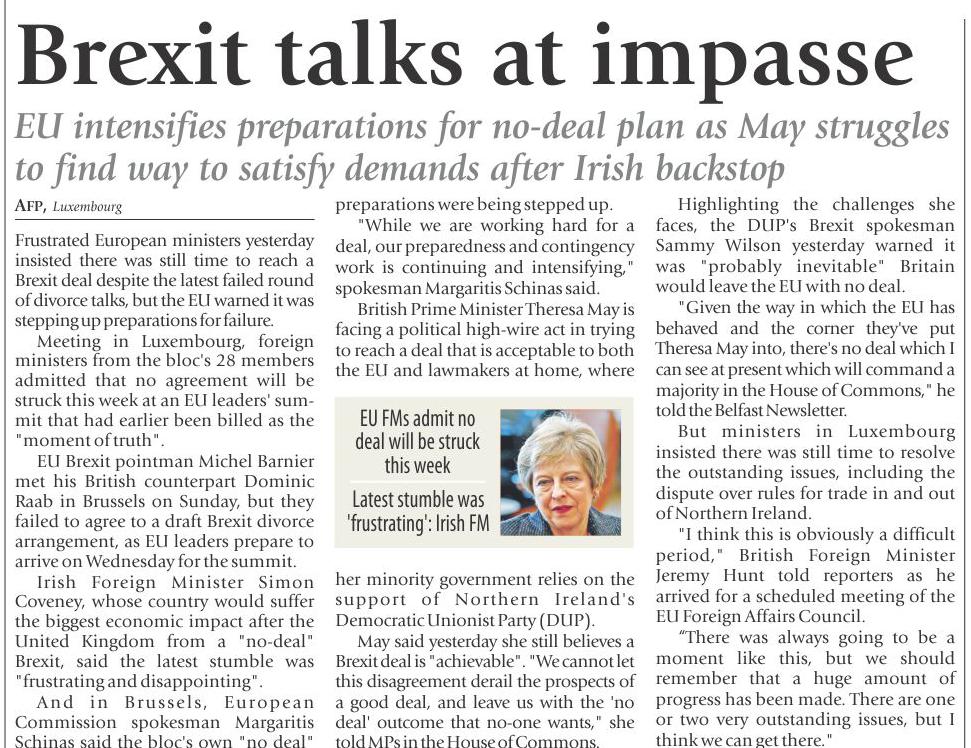 Brexit talks at impasse

EU intensifies preparations for no-deal plan as May struggles to find way to satisfy demands after Irish backstop

AFP, Luxembourg

Frustrated European ministers yesterday insisted there was still time to reach a Brexit deal despite the latest failed round of divorce talks, but the EU warned it was stepping up preparations for failure.

Meeting in Luxembourg, foreign ministers from the bloc's 28 members admitted that no agreement will be struck this week at an EU leaders' summit that had earlier been billed as the "moment of truth".

EU Brexit pointman Michel Barnier met his British counterpart Dominic Raab in Brussels on Sunday, but they failed to agree to a draft Brexit divorce arrangement, as EU leaders prepare to arrive on Wednesday for the summit.

Irish Foreign Minister Simon Coveney, whose country would suffer the biggest economic impact after the United Kingdom from a "no-deal" Brexit, said the latest stumble was "frustrating and disappointing".

And in Brussels, European Commission spokesman Margaritis Schinas said the bloc's own "no deal" preparations were being stepped up.

"While we are working hard for a deal, our preparedness and contingency work is continuing and intensifying," spokesman Margaritis Schinas said.

British Prime Minister Theresa May is facing a political high-wire act in trying to reach a deal that is acceptable to both the EU and lawmakers at home, where

EU FMs admit no deal will be struck this week

Latest stumble was 'frustrating': Irish FM

her minority government relies on the support of Northern Ireland's Democratic Unionist Party (DUP).

May said yesterday she still believes a Brexit deal is "achievable". "We cannot let this disagreement derail the prospects of a good deal, and leave us with the 'no deal' outcome that no-one wants," she told MPs in the House of Commons.

Highlighting the challenges she faces, the DUP's Brexit spokesman Sammy Wilson yesterday warned it was "probably inevitable" Britain would leave the EU with no deal.

"Given the way in which the EU has behaved and the corner they've put Theresa May into, there's no deal which I can see at present which will command a majority in the House of Commons," he told the Belfast Newsletter.

But ministers in Luxembourg insisted there was still time to resolve the outstanding issues, including the dispute over rules for trade in and out of Northern Ireland.

"I think this is obviously a difficult period," British Foreign Minister Jeremy Hunt told reporters as he arrived for a scheduled meeting of the EU Foreign Affairs Council.

"There was always going to be a moment like this, but we should remember that a huge amount of progress has been made. There are one or two very outstanding issues, but I think we can get there."